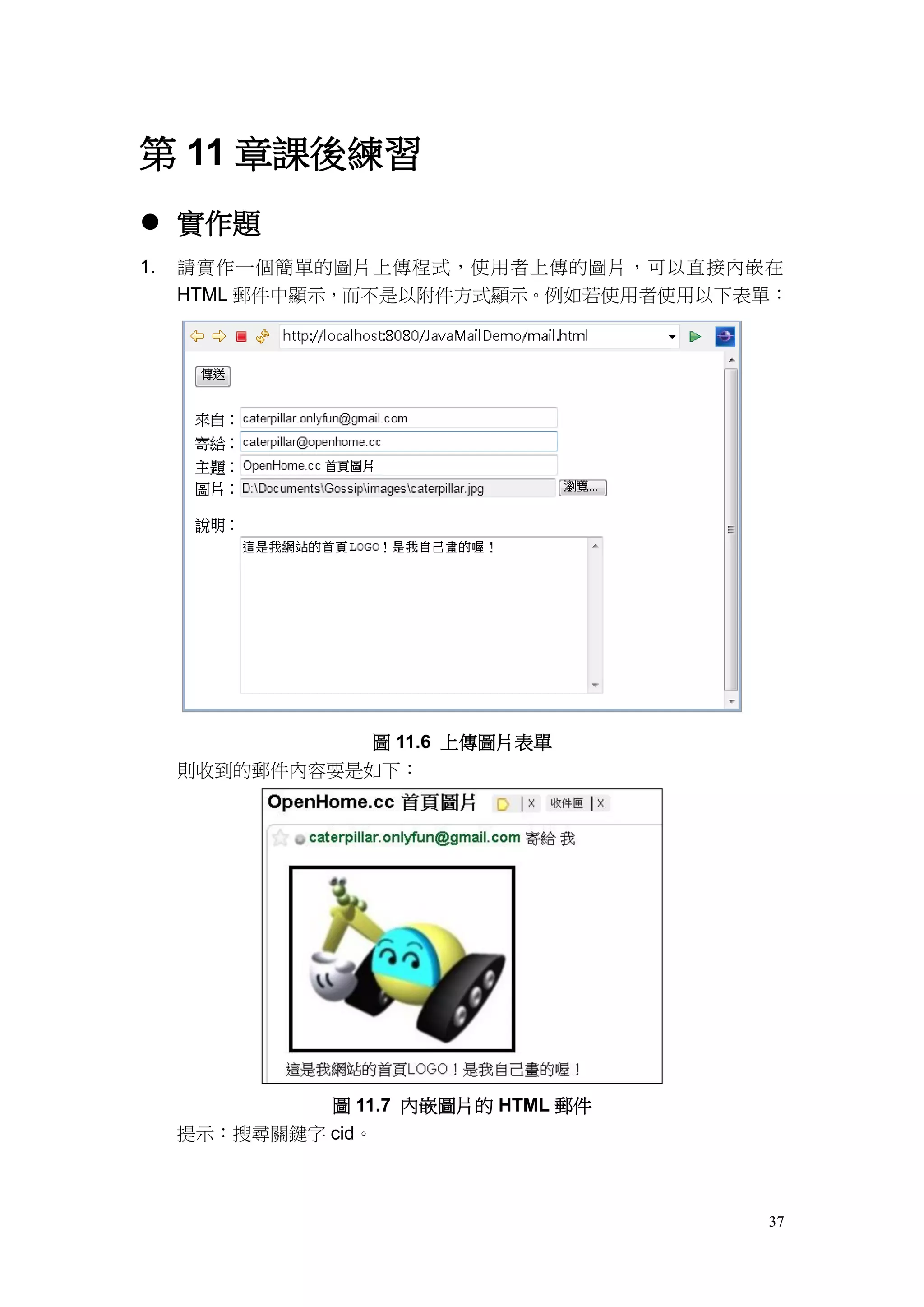 第 11 章課後練習

● 實作題

1. 請實作一個簡單的圖片上傳程式，使用者上傳的圖片，可以直接內嵌在 HTML 郵件中顯示，而不是以附件方式顯示。例如若使用者使用以下表單：

http://localhost:8080/JavaMailDemo/mail.html

傳送

來自： caterpillar.onlyfun@gmail.com
寄給： caterpillar@openhome.cc
主題： OpenHome.cc 首頁圖片
圖片： D:\Documents\Gossip\images\caterpillar.jpg 瀏覽...

說明：
這是我網站的首頁LOGO！是我自己畫的喔！

圖 11.6 上傳圖片表單

則收到的郵件內容要是如下：

OpenHome.cc 首頁圖片 | X 收件匣 | X

caterpillar.onlyfun@gmail.com 寄給 我

這是我網站的首頁LOGO！是我自己畫的喔！

圖 11.7 內嵌圖片的 HTML 郵件

提示：搜尋關鍵字 cid。

37